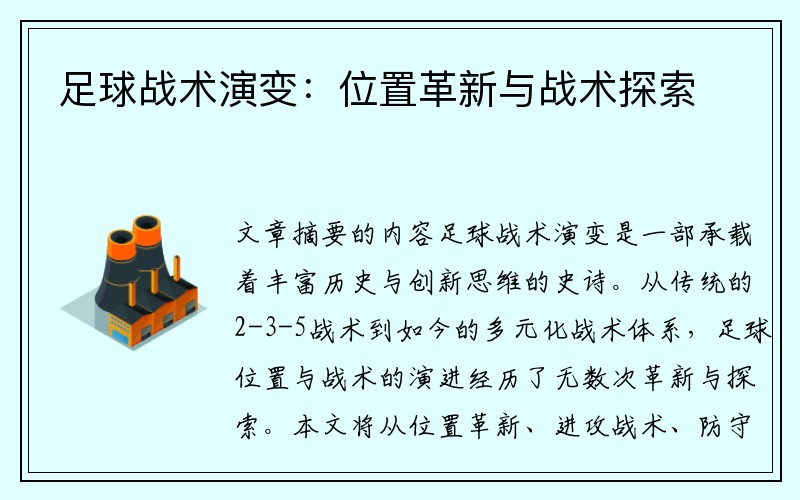 足球战术演变：位置革新与战术探索

文章摘要的内容足球战术演变是一部承载着丰富历史与创新思维的史诗。从传统的2-3-5战术到如今的多元化战术体系，足球位置与战术的演进经历了无数次革新与探索。本文将从位置革新、进攻战术、防守